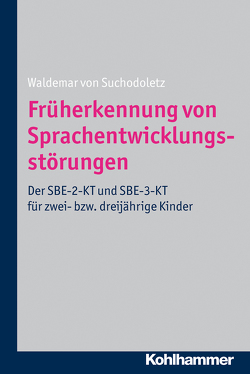 Waldemar von Suchodoletz

Früherkennung von Sprachentwicklungsstörungen

Der SBE-2-KT und SBE-3-KT für zwei- bzw. dreijährige Kinder

Kohlhammer